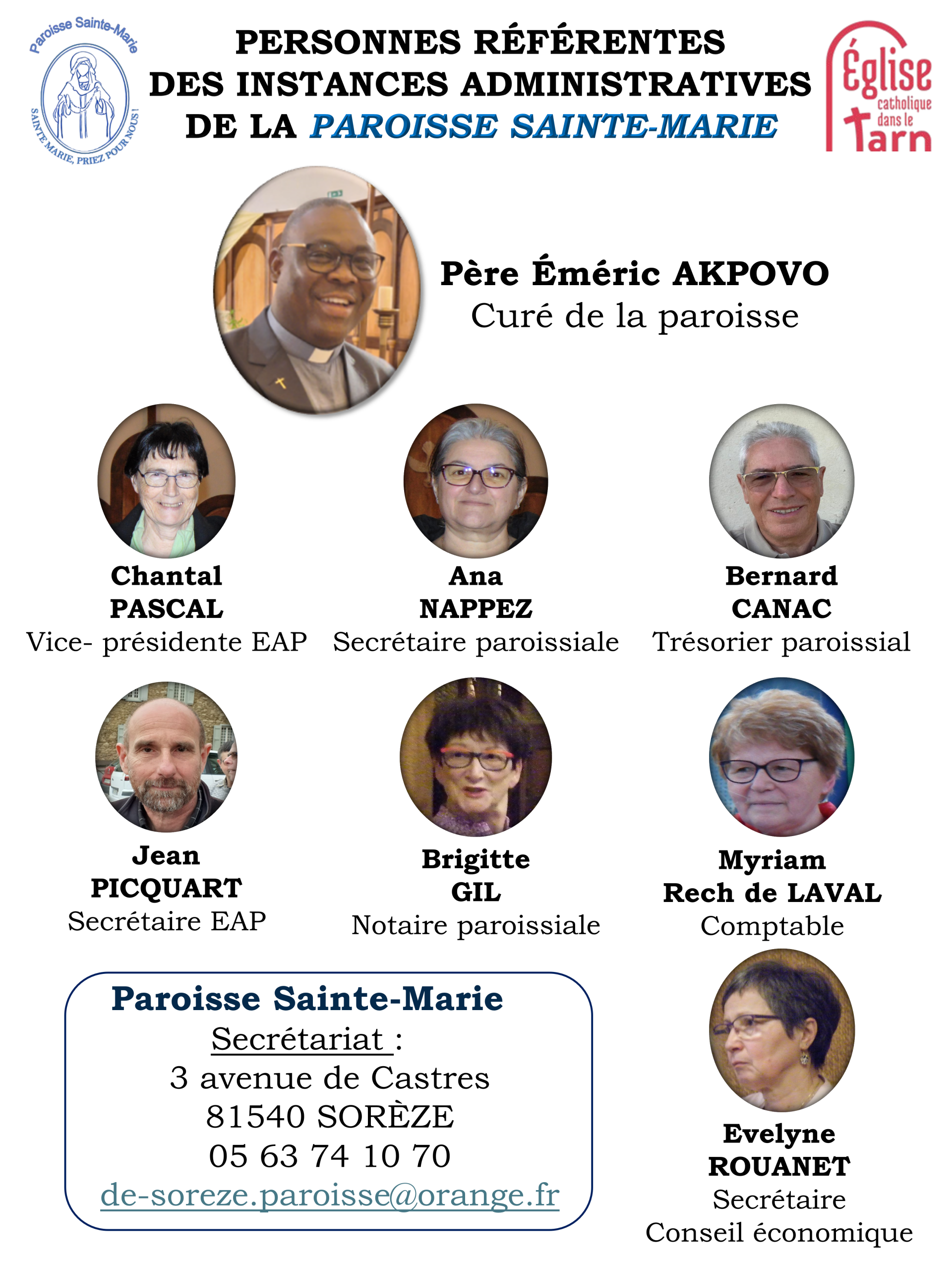 Paroisse Sainte-Marie
SAINTE MARIE, PRIEZ POUR NOUS !

PERSONNES RÉFÉRENTES
DES INSTANCES ADMINISTRATIVES
DE LA PAROISSE SAINTE-MARIE

Église
catholique
dans le
Tarn

Père Éméric AKPOVO
Curé de la paroisse

Chantal
PASCAL
Vice- présidente EAP

Ana
NAPPEZ
Secrétaire paroissiale

Bernard
CANAC
Trésorier paroissial

Jean
PICQUART
Secrétaire EAP

Brigitte
GIL
Notaire paroissiale

Myriam
Rech de LAVAL
Comptable

Paroisse Sainte-Marie
Secrétariat :
3 avenue de Castres
81540 SORÈZE
05 63 74 10 70
de-soreze.paroisse@orange.fr

Evelyne
ROUANET
Secrétaire
Conseil économique